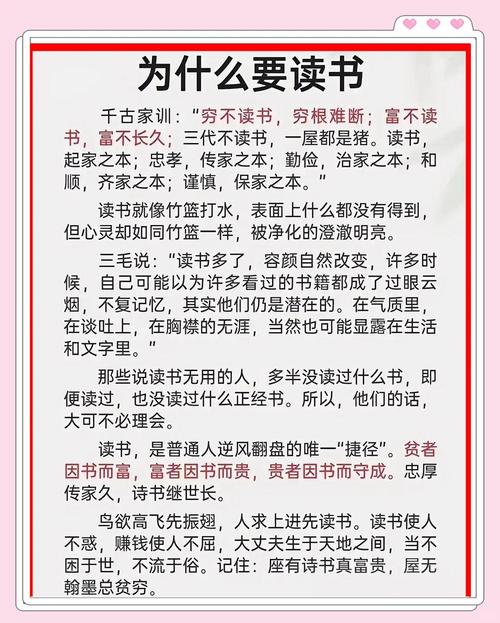 为什么要读书

千古家训："穷不读书，穷根难断；富不读书，富不长久；三代不读书，一屋都是猪。读书，起家之本；忠孝，传家之本；勤俭，治家之本；和顺，齐家之本；谨慎，保家之本。"

读书就像竹篮打水，表面上什么都没有得到，但心灵却如同竹篮一样，被净化的澄澈明亮。

三毛说："读书多了，容颜自然改变，许多时候，自己可能以为许多看过的书籍都成了过眼云烟，不复记忆，其实他们仍是潜在的。在气质里，在谈吐上，在胸襟的无涯，当然也可能显露在生活和文字里。"

那些说读书无用的人，多半没读过什么书，即便读过，也没读过什么正经书。所以，他们的话，大可不必理会。

读书，是普通人逆风翻盘的唯一"捷径"。贫者因书而富，富者因书而贵，贵者因书而守成。忠厚传家久，诗书继世长。

鸟欲高飞先振翅，人求上进先读书。读书使人不惑，赚钱使人不屈，大丈夫生于天地之间，当不困于世，不流于俗。记住：座有诗书真富贵，屋无翰墨总贫穷。